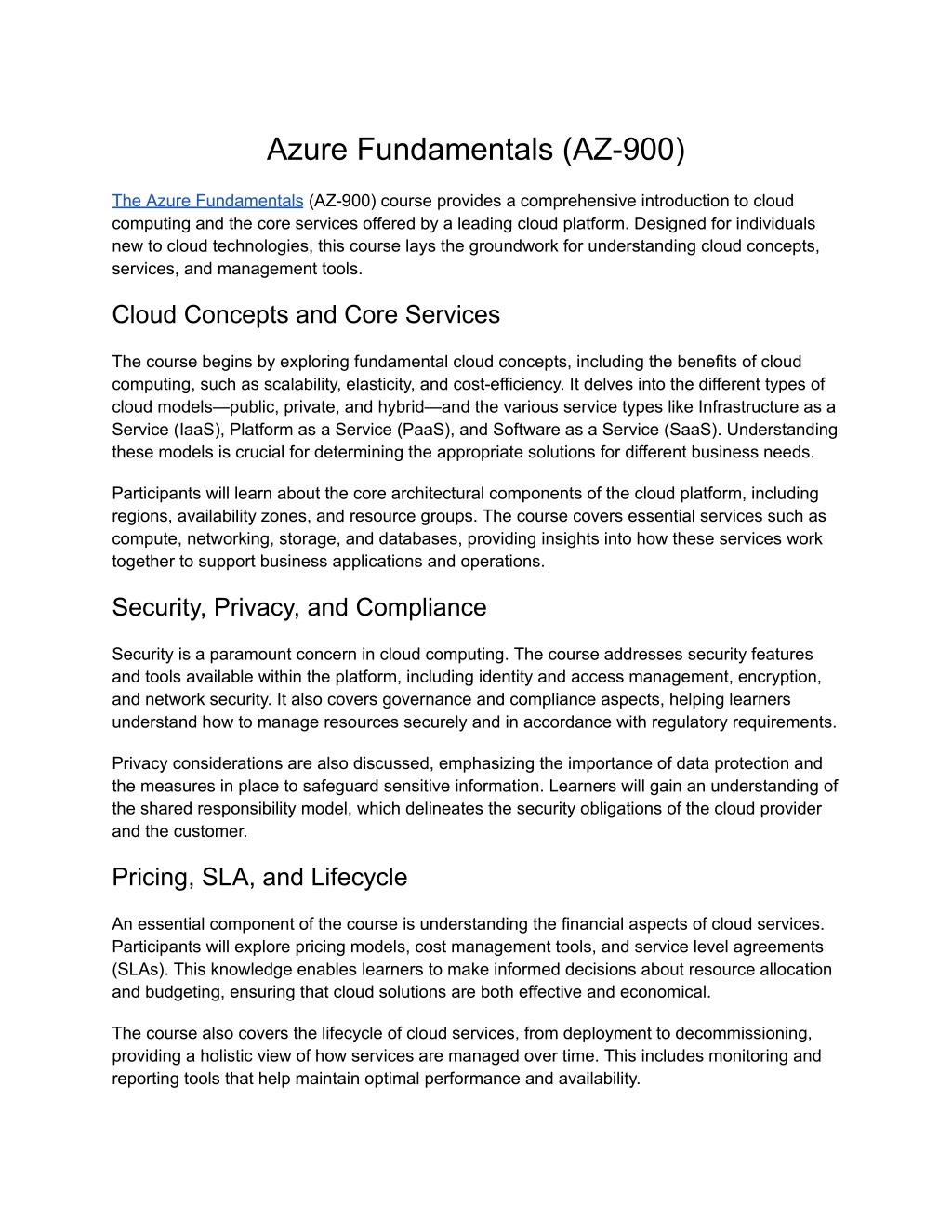 Azure Fundamentals (AZ-900)

The Azure Fundamentals (AZ-900) course provides a comprehensive introduction to cloud computing and the core services offered by a leading cloud platform. Designed for individuals new to cloud technologies, this course lays the groundwork for understanding cloud concepts, services, and management tools.

Cloud Concepts and Core Services

The course begins by exploring fundamental cloud concepts, including the benefits of cloud computing, such as scalability, elasticity, and cost-efficiency. It delves into the different types of cloud models—public, private, and hybrid—and the various service types like Infrastructure as a Service (IaaS), Platform as a Service (PaaS), and Software as a Service (SaaS). Understanding these models is crucial for determining the appropriate solutions for different business needs.

Participants will learn about the core architectural components of the cloud platform, including regions, availability zones, and resource groups. The course covers essential services such as compute, networking, storage, and databases, providing insights into how these services work together to support business applications and operations.

Security, Privacy, and Compliance

Security is a paramount concern in cloud computing. The course addresses security features and tools available within the platform, including identity and access management, encryption, and network security. It also covers governance and compliance aspects, helping learners understand how to manage resources securely and in accordance with regulatory requirements.

Privacy considerations are also discussed, emphasizing the importance of data protection and the measures in place to safeguard sensitive information. Learners will gain an understanding of the shared responsibility model, which delineates the security obligations of the cloud provider and the customer.

Pricing, SLA, and Lifecycle

An essential component of the course is understanding the financial aspects of cloud services. Participants will explore pricing models, cost management tools, and service level agreements (SLAs). This knowledge enables learners to make informed decisions about resource allocation and budgeting, ensuring that cloud solutions are both effective and economical.

The course also covers the lifecycle of cloud services, from deployment to decommissioning, providing a holistic view of how services are managed over time. This includes monitoring and reporting tools that help maintain optimal performance and availability.